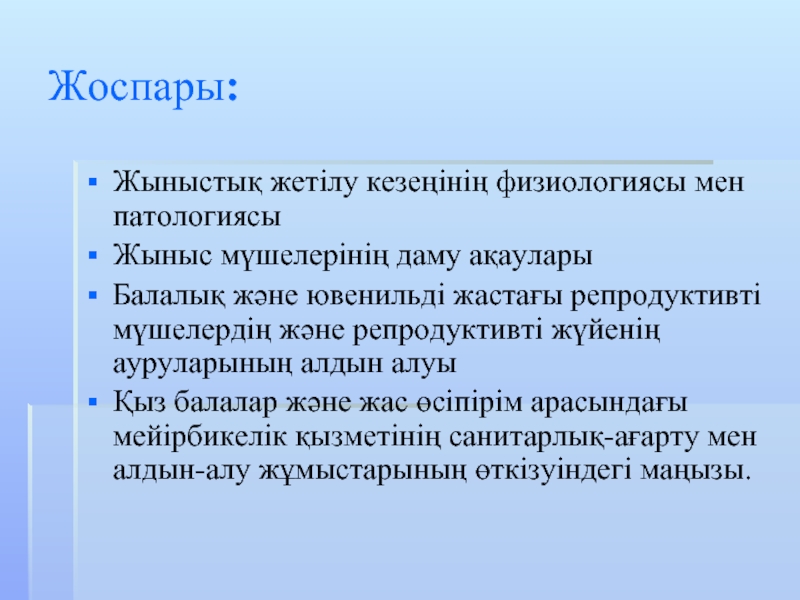 Жоспары:

- Жыныстық жетілу кезеңінің физиологиясы мен патологиясы
- Жыныс мүшелерінің даму ақаулары
- Балалық және ювенильді жастағы репродуктивті мүшелердің және репродуктивті жүйенің ауруларының алдын алуы
- Қыз балалар және жас өсіпірім арасындағы мейірбикелік қызметінің санитарлық-ағарту мен алдын-алу жұмыстарының өткізуіндегі маңызы.